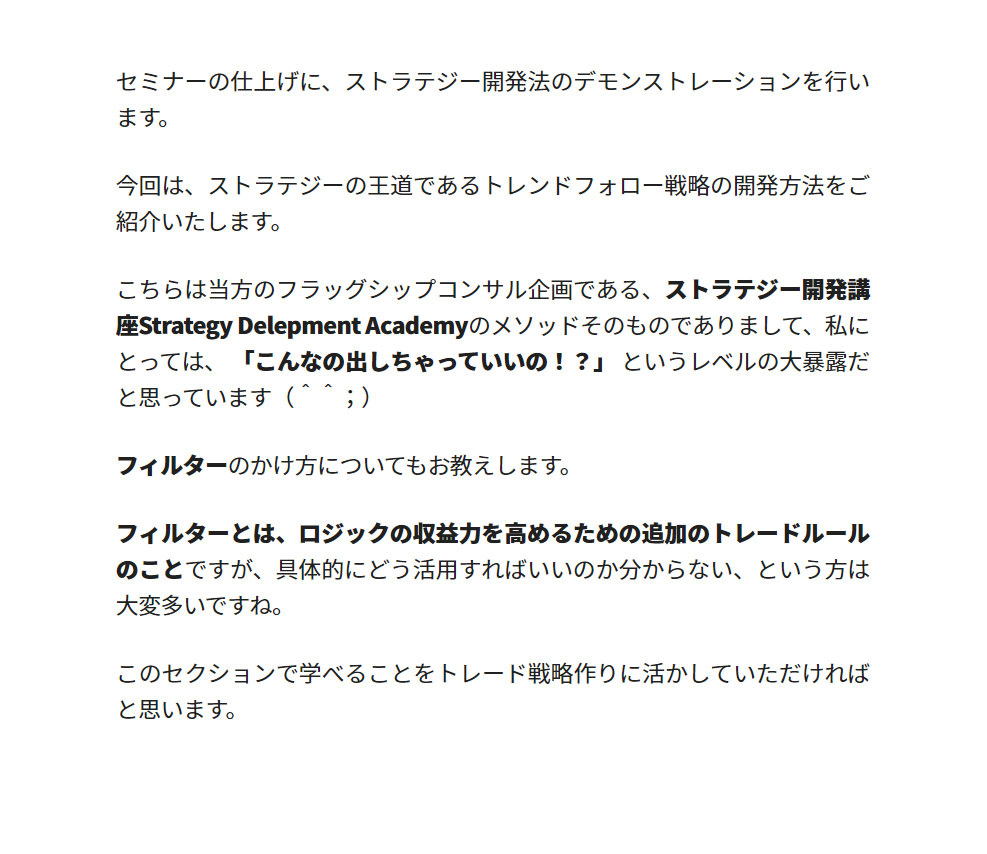 セミナーの仕上げに、ストラテジー開発法のデモンストレーションを行います。

今回は、ストラテジーの王道であるトレンドフォロー戦略の開発方法をご紹介いたします。

こちらは当方のフラッグシップコンサル企画である、ストラテジー開発講座Strategy Delepment Academyのメソッドそのものでありまして、私にとっては、「こんなの出しちゃっていいの！？」というレベルの大暴露だと思っています（＾＾；）

フィルターのかけ方についてもお教えします。

フィルターとは、ロジックの収益力を高めるための追加のトレードルールのことですが、具体的にどう活用すればいいのか分からない、という方は大変多いですね。

このセクションで学べることをトレード戦略作りに活かしていただければと思います。